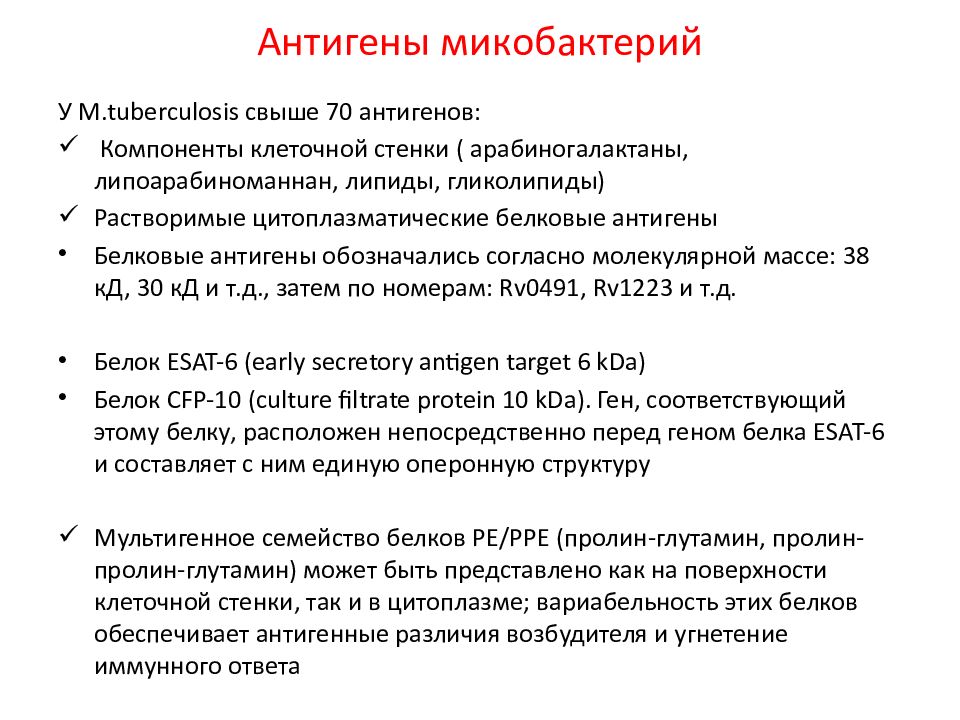 Антигены микобактерий

У M.tuberculosis свыше 70 антигенов:

✓ Компоненты клеточной стенки ( арабиногалактаны, липоарабиноманнан, липиды, гликолипиды)

✓ Растворимые цитоплазматические белковые антигены

• Белковые антигены обозначались согласно молекулярной массе: 38 кД, 30 кД и т.д., затем по номерам: Rv0491, Rv1223 и т.д.

• Белок ESAT-6 (early secretory antigen target 6 kDa)

• Белок CFP-10 (culture filtrate protein 10 kDa). Ген, соответствующий этому белку, расположен непосредственно перед геном белка ESAT-6 и составляет с ним единую оперонную структуру

✓ Мультигенное семейство белков PE/PPE (пролин-глутамин, пролин-пролин-глутамин) может быть представлено как на поверхности клеточной стенки, так и в цитоплазме; вариабельность этих белков обеспечивает антигенные различия возбудителя и угнетение иммунного ответа